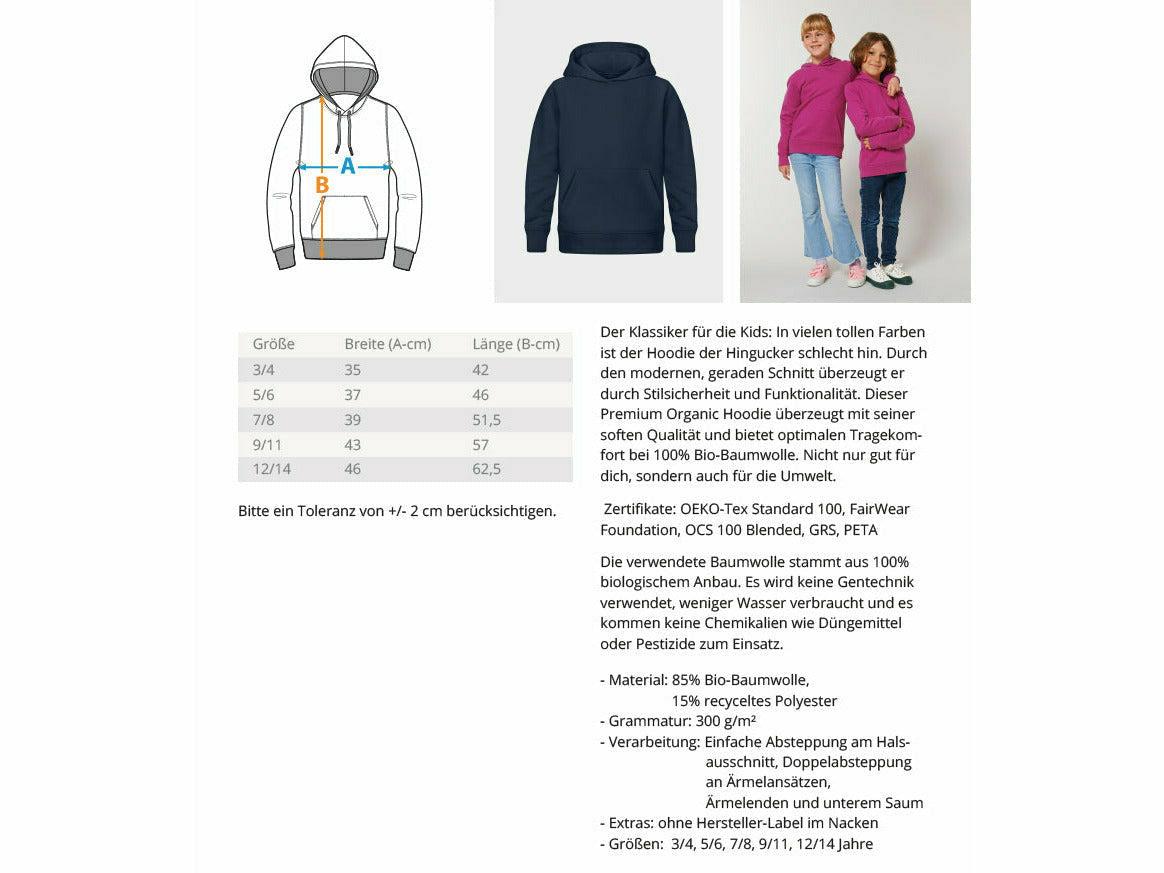 A

B

| Größe | Breite (A-cm) | Länge (B-cm) |
|---|---|---|
| 3/4 | 35 | 42 |
| 5/6 | 37 | 46 |
| 7/8 | 39 | 51,5 |
| 9/11 | 43 | 57 |
| 12/14 | 46 | 62,5 |

Bitte ein Toleranz von +/- 2 cm berücksichtigen.

Der Klassiker für die Kids: In vielen tollen Farben ist der Hoodie der Hingucker schlecht hin. Durch den modernen, geraden Schnitt überzeugt er durch Stilsicherheit und Funktionalität. Dieser Premium Organic Hoodie überzeugt mit seiner soften Qualität und bietet optimalen Tragekomfort bei 100% Bio-Baumwolle. Nicht nur gut für dich, sondern auch für die Umwelt.

Zertifikate: OEKO-Tex Standard 100, FairWear Foundation, OCS 100 Blended, GRS, PETA

Die verwendete Baumwolle stammt aus 100% biologischem Anbau. Es wird keine Gentechnik verwendet, weniger Wasser verbraucht und es kommen keine Chemikalien wie Düngemittel oder Pestizide zum Einsatz.

- Material: 85% Bio-Baumwolle,
15% recyceltes Polyester
- Grammatur: 300 g/m²
- Verarbeitung: Einfache Absteppung am Halsausschnitt, Doppelabsteppung an Ärmelansätzen, Ärmelenden und unterem Saum
- Extras: ohne Hersteller-Label im Nacken
- Größen: 3/4, 5/6, 7/8, 9/11, 12/14 Jahre